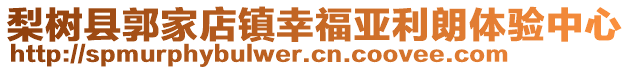 梨树县郭家店镇幸福亚利朗体验中心
http://spmurphybulwer.cn.coovee.com